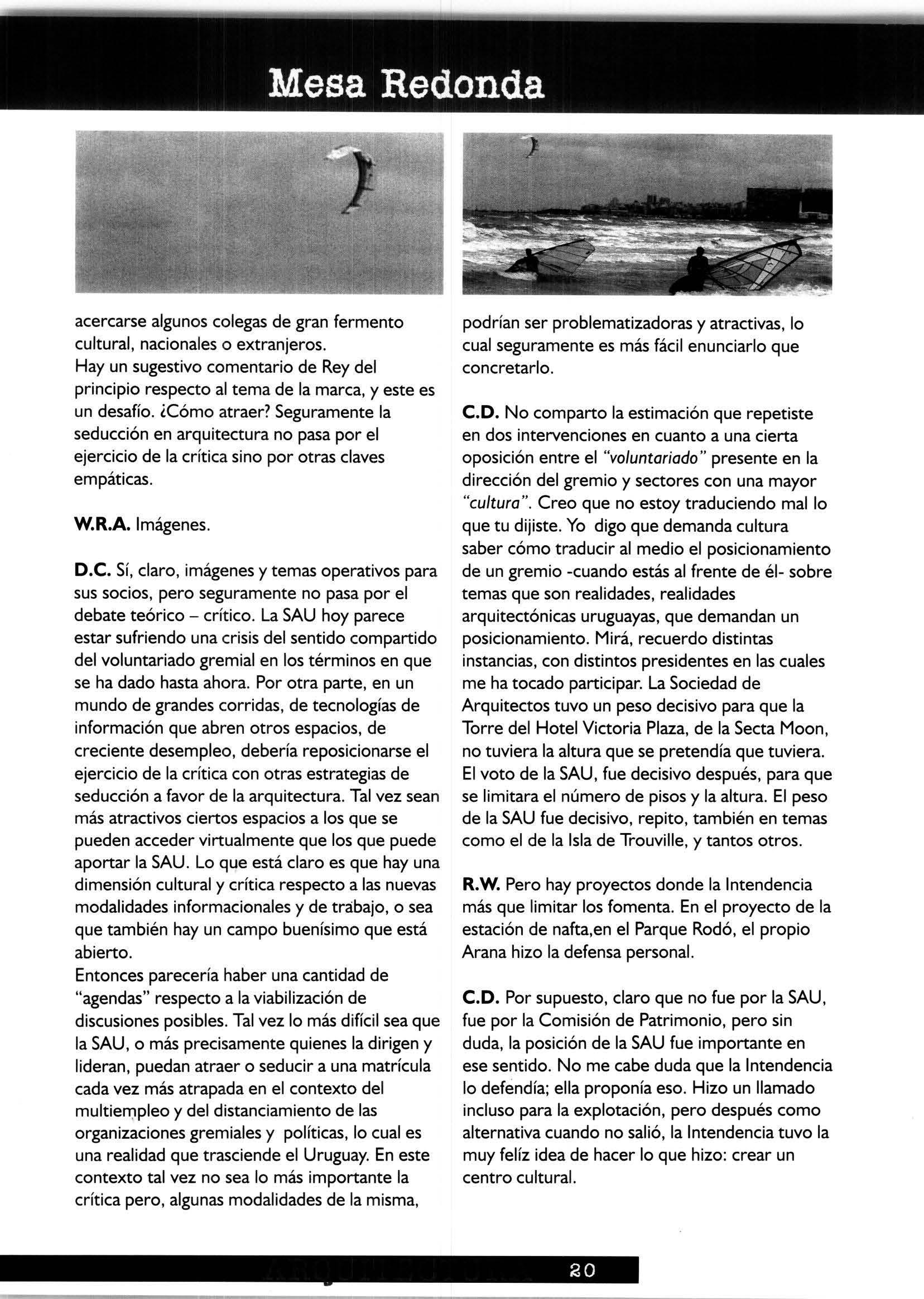 Mesa Redonda

acercarse algunos colegas de gran fermento cultural, nacionales o extranjeros.
Hay un sugestivo comentario de Rey del principio respecto al tema de la marca, y este es un desafío. ¿Cómo atraer? Seguramente la seducción en arquitectura no pasa por el ejercicio de la crítica sino por otras claves empáticas.

W.R.A. Imágenes.

D.C. Sí, claro, imágenes y temas operativos para sus socios, pero seguramente no pasa por el debate teórico – crítico. La SAU hoy parece estar sufriendo una crisis del sentido compartido del voluntariado gremial en los términos en que se ha dado hasta ahora. Por otra parte, en un mundo de grandes corridas, de tecnologías de información que abren otros espacios, de creciente desempleo, debería reposicionarse el ejercicio de la crítica con otras estrategias de seducción a favor de la arquitectura. Tal vez sean más atractivos ciertos espacios a los que se pueden acceder virtualmente que los que puede aportar la SAU. Lo que está claro es que hay una dimensión cultural y crítica respecto a las nuevas modalidades informacionales y de trabajo, o sea que también hay un campo buenísimo que está abierto.
Entonces parecería haber una cantidad de "agendas" respecto a la viabilización de discusiones posibles. Tal vez lo más difícil sea que la SAU, o más precisamente quienes la dirigen y lideran, puedan atraer o seducir a una matrícula cada vez más atrapada en el contexto del multiempleo y del distanciamiento de las organizaciones gremiales y políticas, lo cual es una realidad que trasciende el Uruguay. En este contexto tal vez no sea lo más importante la crítica pero, algunas modalidades de la misma, podrían ser problematizadoras y atractivas, lo cual seguramente es más fácil enunciarlo que concretarlo.

C.D. No comparto la estimación que repetiste en dos intervenciones en cuanto a una cierta oposición entre el "voluntariado" presente en la dirección del gremio y sectores con una mayor "cultura". Creo que no estoy traduciendo mal lo que tu dijiste. Yo digo que demanda cultura saber cómo traducir al medio el posicionamiento de un gremio -cuando estás al frente de él- sobre temas que son realidades, realidades arquitectónicas uruguayas, que demandan un posicionamiento. Mirá, recuerdo distintas instancias, con distintos presidentes en las cuales me ha tocado participar. La Sociedad de Arquitectos tuvo un peso decisivo para que la Torre del Hotel Victoria Plaza, de la Secta Moon, no tuviera la altura que se pretendía que tuviera. El voto de la SAU, fue decisivo después, para que se limitara el número de pisos y la altura. El peso de la SAU fue decisivo, repito, también en temas como el de la Isla de Trouville, y tantos otros.

R.W. Pero hay proyectos donde la Intendencia más que limitar los fomenta. En el proyecto de la estación de nafta,en el Parque Rodó, el propio Arana hizo la defensa personal.

C.D. Por supuesto, claro que no fue por la SAU, fue por la Comisión de Patrimonio, pero sin duda, la posición de la SAU fue importante en ese sentido. No me cabe duda que la Intendencia lo defendía; ella proponía eso. Hizo un llamado incluso para la explotación, pero después como alternativa cuando no salió, la Intendencia tuvo la muy felíz idea de hacer lo que hizo: crear un centro cultural.

20